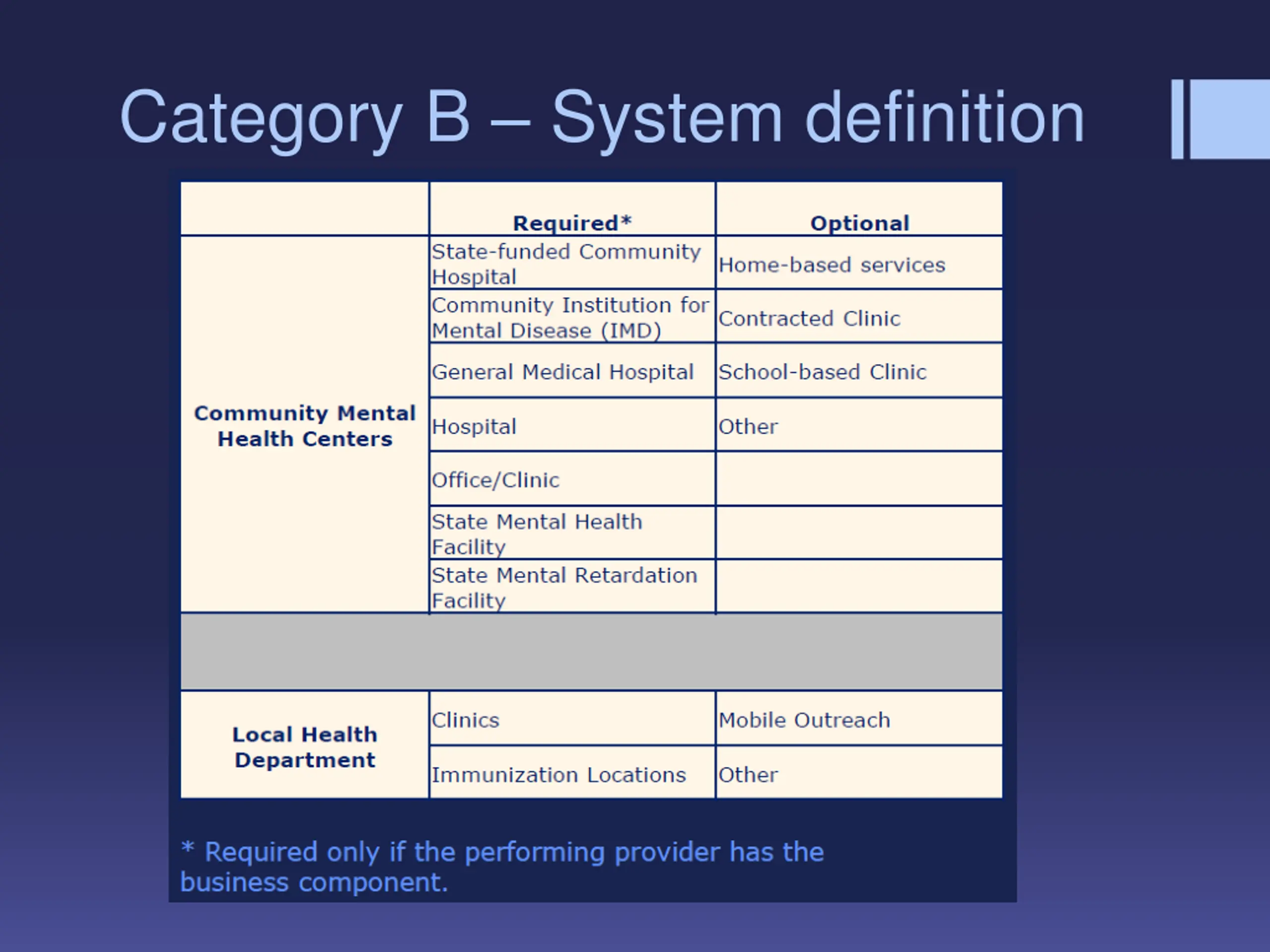 Category B – System definition

| | Required* | Optional |
|---|---|---|
| Community Mental Health Centers | State-funded Community Hospital | Home-based services |
| | Community Institution for Mental Disease (IMD) | Contracted Clinic |
| | General Medical Hospital | School-based Clinic |
| | Hospital | Other |
| | Office/Clinic | |
| | State Mental Health Facility | |
| | State Mental Retardation Facility | |
| | | |
| Local Health Department | Clinics | Mobile Outreach |
| | Immunization Locations | Other |

* Required only if the performing provider has the business component.